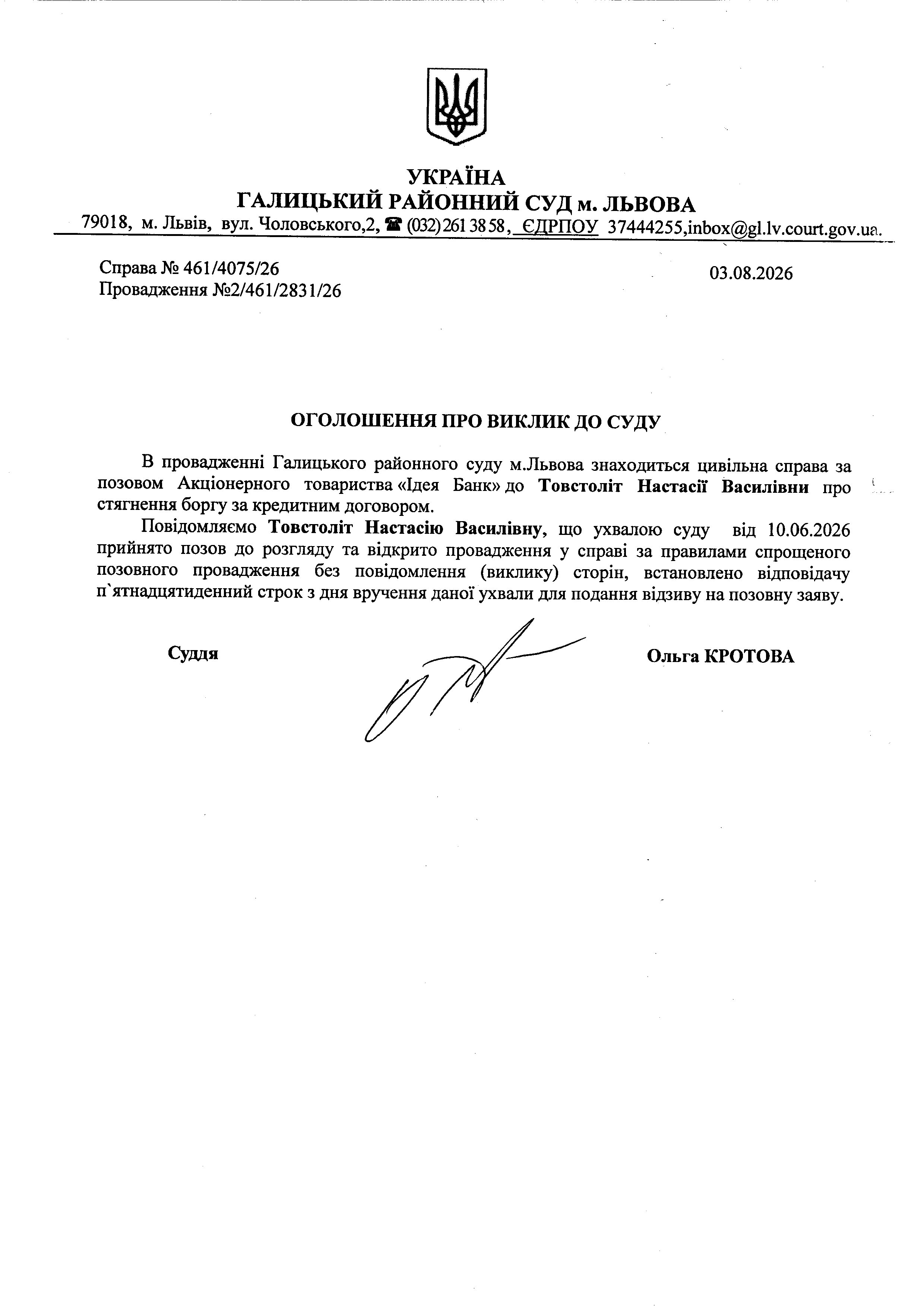 УКРАЇНА
ГАЛИЦЬКИЙ РАЙОННИЙ СУД м. ЛЬВОВА
79018, м. Львів, вул. Чоловського,2, ☎ (032) 261 38 58, ЄДРПОУ 37444255,inbox@gl.lv.court.gov.ua.

Справа № 461/4075/26
Провадження №2/461/2831/26

03.08.2026

ОГОЛОШЕННЯ ПРО ВИКЛИК ДО СУДУ

В провадженні Галицького районного суду м.Львова знаходиться цивільна справа за позовом Акціонерного товариства «Ідея Банк» до Товстоліт Настасії Василівни про стягнення боргу за кредитним договором.

Повідомляємо Товстоліт Настасію Василівну, що ухвалою суду від 10.06.2026 прийнято позов до розгляду та відкрито провадження у справі за правилами спрощеного позовного провадження без повідомлення (виклику) сторін, встановлено відповідачу п`ятнадцятиденний строк з дня вручення даної ухвали для подання відзиву на позовну заяву.

Суддя

Ольга КРОТОВА